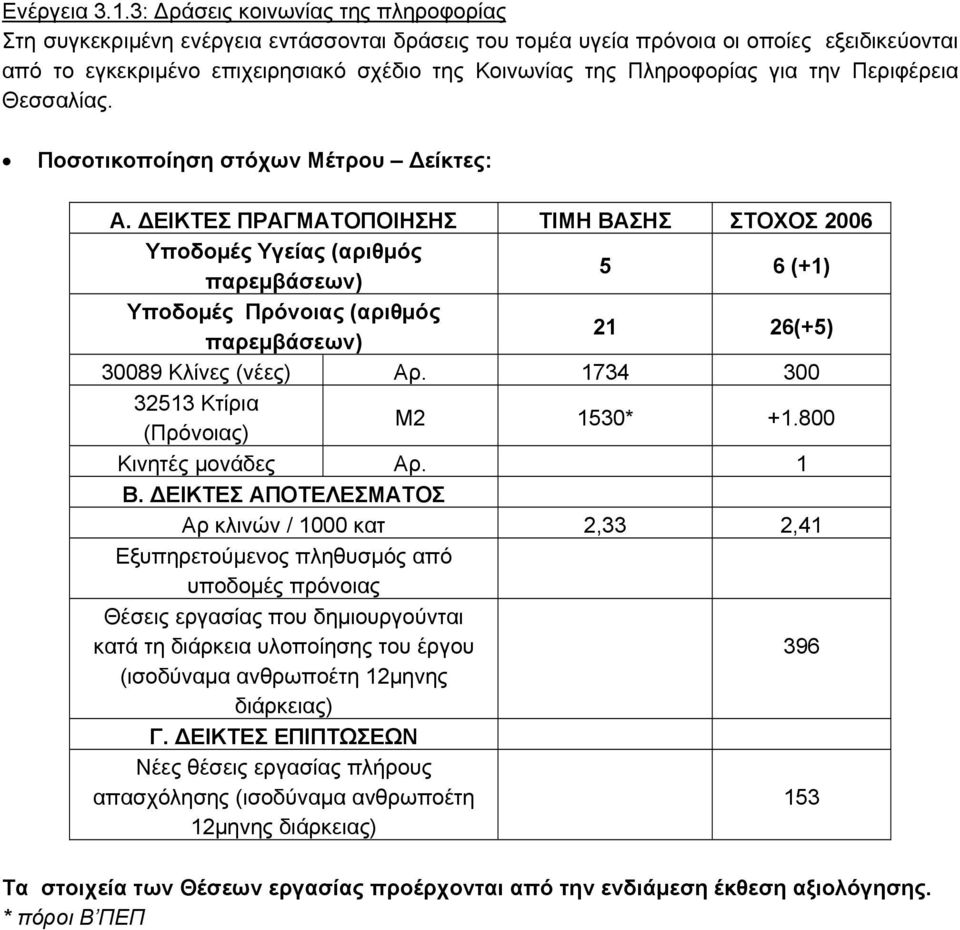 Ενέργεια 3.1.3: Δράσεις κοινωνίας της πληροφορίας
Στη συγκεκριμένη ενέργεια εντάσσονται δράσεις του τομέα υγεία πρόνοια οι οποίες εξειδικεύονται από το εγκεκριμένο επιχειρησιακό σχέδιο της Κοινωνίας της Πληροφορίας για την Περιφέρεια Θεσσαλίας.

• Ποσοτικοποίηση στόχων Μέτρου – Δείκτες:

| Α. ΔΕΙΚΤΕΣ ΠΡΑΓΜΑΤΟΠΟΙΗΣΗΣ | | ΤΙΜΗ ΒΑΣΗΣ | ΣΤΟΧΟΣ 2006 |
|---|---|---|---|
| Υποδομές Υγείας (αριθμός παρεμβάσεων) | | 5 | 6 (+1) |
| Υποδομές Πρόνοιας (αριθμός παρεμβάσεων) | | 21 | 26(+5) |
| 30089 Κλίνες (νέες) | Αρ. | 1734 | 300 |
| 32513 Κτίρια (Πρόνοιας) | Μ2 | 1530* | +1.800 |
| Κινητές μονάδες | Αρ. | | 1 |
| Β. ΔΕΙΚΤΕΣ ΑΠΟΤΕΛΕΣΜΑΤΟΣ | | | |
| Αρ κλινών / 1000 κατ | | 2,33 | 2,41 |
| Εξυπηρετούμενος πληθυσμός από υποδομές πρόνοιας | | | |
| Θέσεις εργασίας που δημιουργούνται κατά τη διάρκεια υλοποίησης του έργου (ισοδύναμα ανθρωποέτη 12μηνης διάρκειας) | | | 396 |
| Γ. ΔΕΙΚΤΕΣ ΕΠΙΠΤΩΣΕΩΝ | | | |
| Νέες θέσεις εργασίας πλήρους απασχόλησης (ισοδύναμα ανθρωποέτη 12μηνης διάρκειας) | | | 153 |

Τα στοιχεία των Θέσεων εργασίας προέρχονται από την ενδιάμεση έκθεση αξιολόγησης.
* πόροι Β'ΠΕΠ